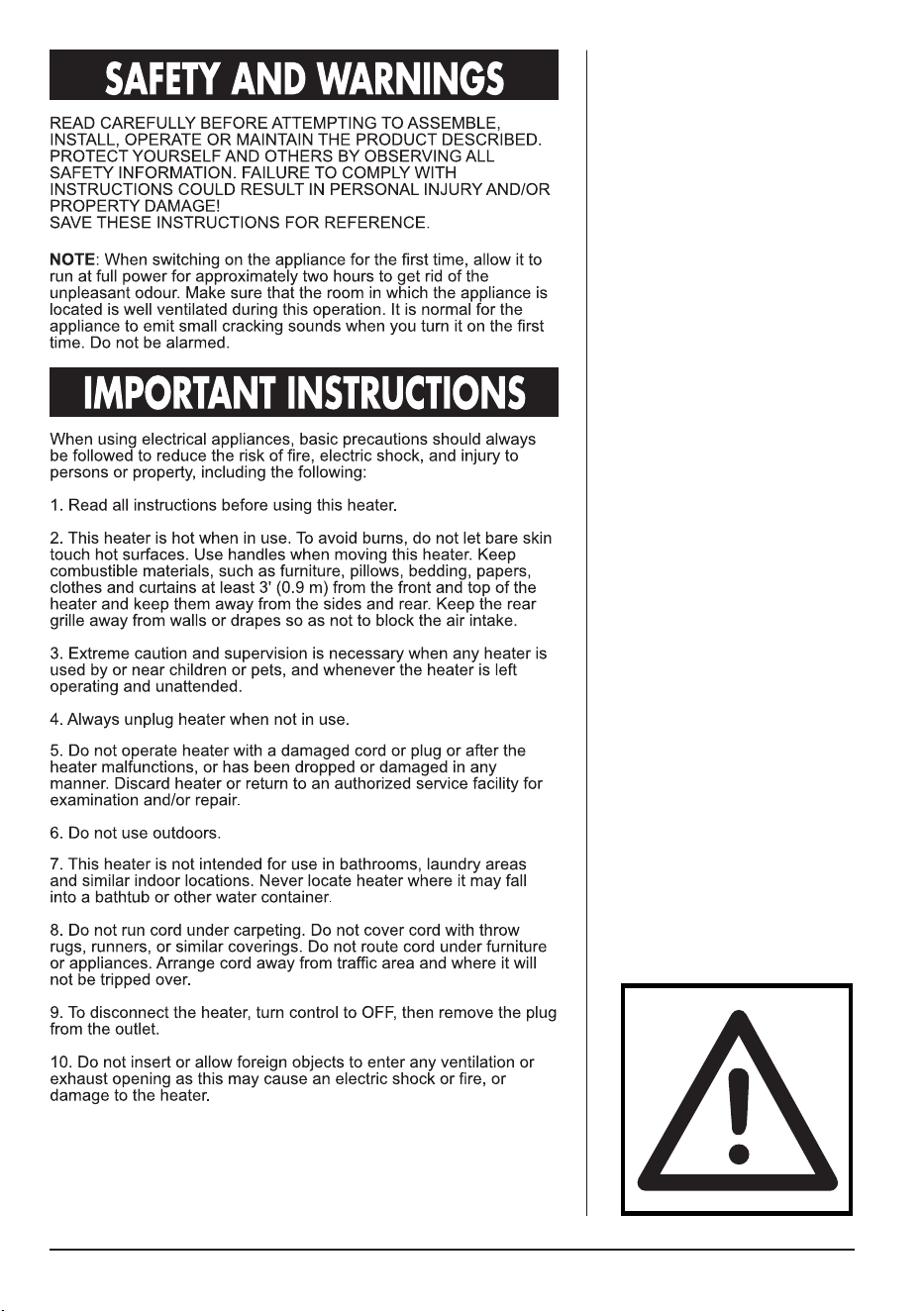 SAFETY AND WARNINGS

READ CAREFULLY BEFORE ATTEMPTING TO ASSEMBLE, INSTALL, OPERATE OR MAINTAIN THE PRODUCT DESCRIBED. PROTECT YOURSELF AND OTHERS BY OBSERVING ALL SAFETY INFORMATION. FAILURE TO COMPLY WITH INSTRUCTIONS COULD RESULT IN PERSONAL INJURY AND/OR PROPERTY DAMAGE!
SAVE THESE INSTRUCTIONS FOR REFERENCE.

NOTE: When switching on the appliance for the first time, allow it to run at full power for approximately two hours to get rid of the unpleasant odour. Make sure that the room in which the appliance is located is well ventilated during this operation. It is normal for the appliance to emit small cracking sounds when you turn it on the first time. Do not be alarmed.

IMPORTANT INSTRUCTIONS

When using electrical appliances, basic precautions should always be followed to reduce the risk of fire, electric shock, and injury to persons or property, including the following:

1. Read all instructions before using this heater.

2. This heater is hot when in use. To avoid burns, do not let bare skin touch hot surfaces. Use handles when moving this heater. Keep combustible materials, such as furniture, pillows, bedding, papers, clothes and curtains at least 3' (0.9 m) from the front and top of the heater and keep them away from the sides and rear. Keep the rear grille away from walls or drapes so as not to block the air intake.

3. Extreme caution and supervision is necessary when any heater is used by or near children or pets, and whenever the heater is left operating and unattended.

4. Always unplug heater when not in use.

5. Do not operate heater with a damaged cord or plug or after the heater malfunctions, or has been dropped or damaged in any manner. Discard heater or return to an authorized service facility for examination and/or repair.

6. Do not use outdoors.

7. This heater is not intended for use in bathrooms, laundry areas and similar indoor locations. Never locate heater where it may fall into a bathtub or other water container.

8. Do not run cord under carpeting. Do not cover cord with throw rugs, runners, or similar coverings. Do not route cord under furniture or appliances. Arrange cord away from traffic area and where it will not be tripped over.

9. To disconnect the heater, turn control to OFF, then remove the plug from the outlet.

10. Do not insert or allow foreign objects to enter any ventilation or exhaust opening as this may cause an electric shock or fire, or damage to the heater.